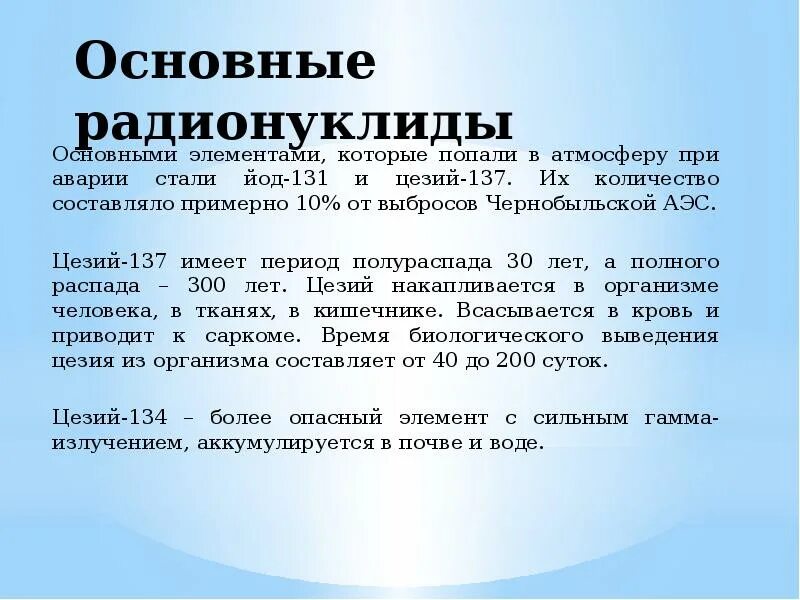 Основные радионуклиды

Основными элементами, которые попали в атмосферу при аварии стали йод-131 и цезий-137. Их количество составляло примерно 10% от выбросов Чернобыльской АЭС.

Цезий-137 имеет период полураспада 30 лет, а полного распада – 300 лет. Цезий накапливается в организме человека, в тканях, в кишечнике. Всасывается в кровь и приводит к саркоме. Время биологического выведения цезия из организма составляет от 40 до 200 суток.

Цезий-134 – более опасный элемент с сильным гамма-излучением, аккумулируется в почве и воде.